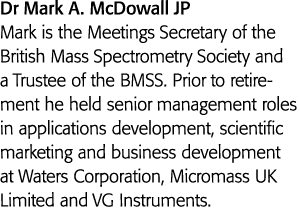 Dr Mark A. McDowall JP
Mark is the Meetings Secretary of the British Mass Spectrometry Society and a Trustee of the BMSS. Prior to retirement he held senior management roles in applications development, scientific marketing and business development at Waters Corporation, Micromass UK Limited and VG Instruments.